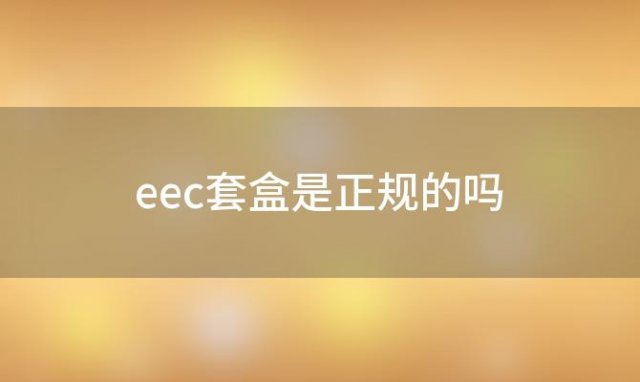 eec套盒是正规的吗